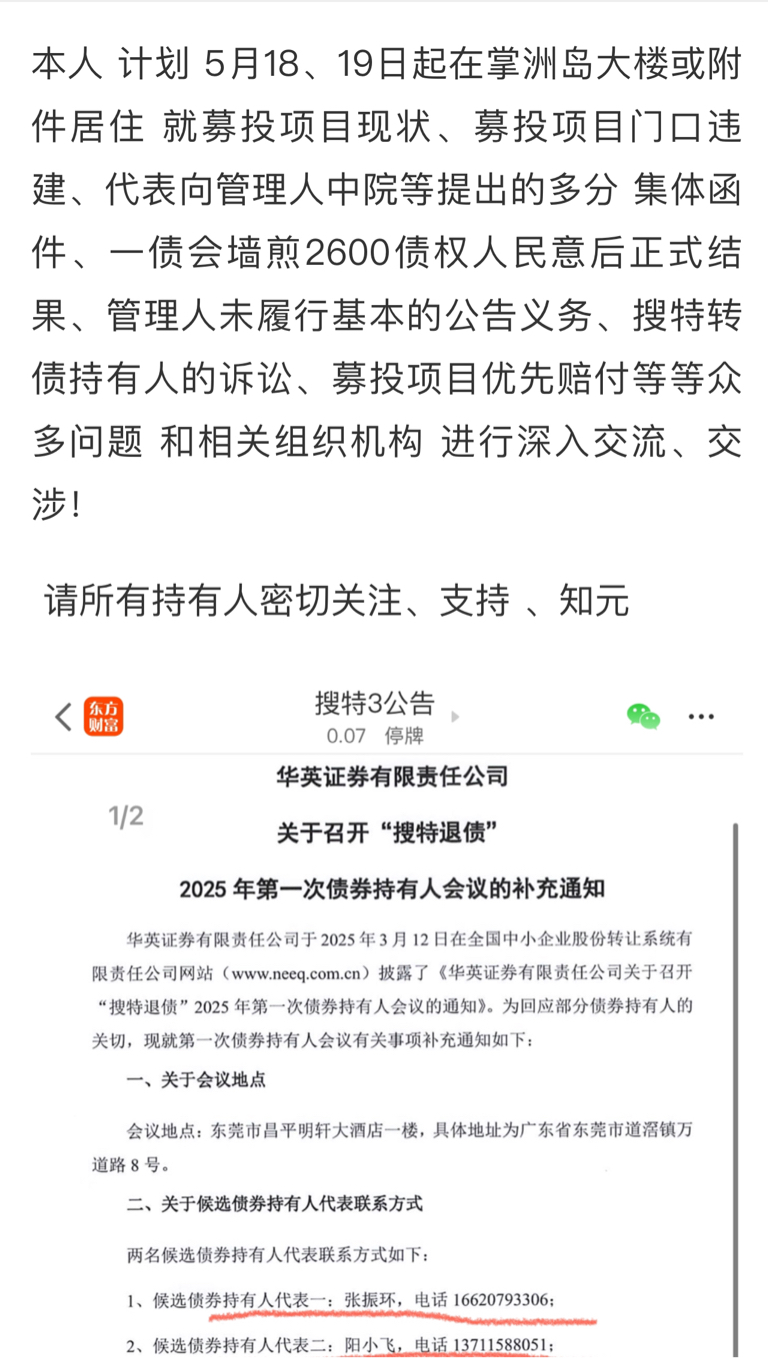 本人 计划 5月18、19日起在掌洲岛大楼或附件居住 就募投项目现状、募投项目门口违建、代表向管理人中院等提出的多分 集体函件、一债会墙煎2600债权人民意后正式结果、管理人未履行基本的公告义务、搜特转债持有人的诉讼、募投项目优先赔付等等众多问题 和相关组织机构 进行深入交流、交涉！

请所有持有人密切关注、支持 、知元

东方财富

搜特3公告
0.07 停牌

1/2

华英证券有限责任公司

关于召开“搜特退债”

2025 年第一次债券持有人会议的补充通知

华英证券有限责任公司于 2025 年 3 月 12 日在全国中小企业股份转让系统有限责任公司网站（www.neeq.com.cn）披露了《华英证券有限责任公司关于召开“搜特退债”2025 年第一次债券持有人会议的通知》。为回应部分债券持有人的关切，现就第一次债券持有人会议有关事项补充通知如下：

一、关于会议地点

会议地点：东莞市昌平明轩大酒店一楼，具体地址为广东省东莞市道滘镇万道路 8 号。

二、关于候选债券持有人代表联系方式

两名候选债券持有人代表联系方式如下：

1、候选债券持有人代表一：张振环，电话 16620793306；

2、候选债券持有人代表二：阳小飞，电话 13711588051；